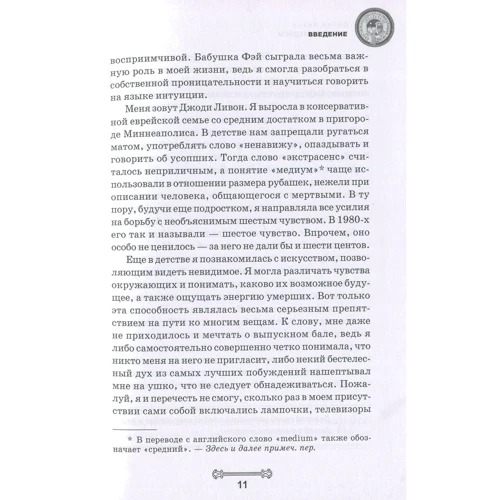 ВВЕДЕНИЕ

восприимчивой. Бабушка Фэй сыграла весьма важную роль в моей жизни, ведь я смогла разобраться в собственной проницательности и научиться говорить на языке интуиции.

Меня зовут Джоди Ливон. Я выросла в консервативной еврейской семье со средним достатком в пригороде Миннеаполиса. В детстве нам запрещали ругаться матом, употреблять слово «ненавижу», опаздывать и говорить об усопших. Тогда слово «экстрасенс» считалось неприличным, а понятие «медиум»* чаще использовали в отношении размера рубашек, нежели при описании человека, общающегося с мертвыми. В ту пору, будучи еще подростком, я направляла все усилия на борьбу с необъяснимым шестым чувством. В 1980-х его так и называли — шестое чувство. Впрочем, оно особо не ценилось — за него не дали бы и шести центов.

Еще в детстве я познакомилась с искусством, позволяющим видеть невидимое. Я могла различать чувства окружающих и понимать, каково их возможное будущее, а также ощущать энергию умерших. Вот только эта способность являлась весьма серьезным препятствием на пути ко многим вещам. К слову, мне даже не приходилось и мечтать о выпускном бале, ведь я либо самостоятельно совершенно четко понимала, что никто меня на него не пригласит, либо некий бестелесный дух из самых лучших побуждений нашептывал мне на ушко, что не следует обнадеживаться. Пожалуй, я и перечесть не смогу, сколько раз в моем присутствии сами собой включались лампочки, телевизоры

* В переводе с английского слово «medium» также обозначает «средний». — Здесь и далее примеч. пер.

11